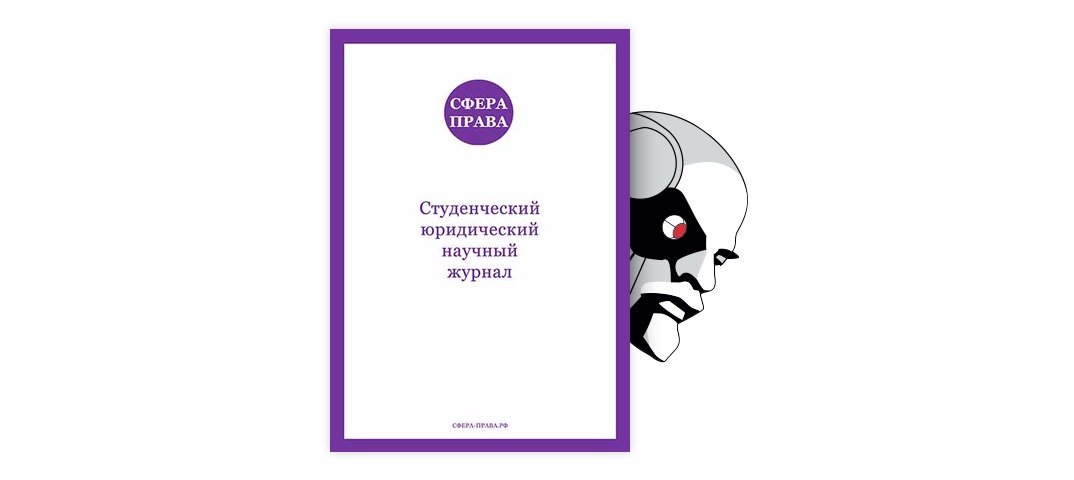 СФЕРА ПРАВА

Студенческий юридический научный журнал

СФЕРА-ПРАВА.РФ